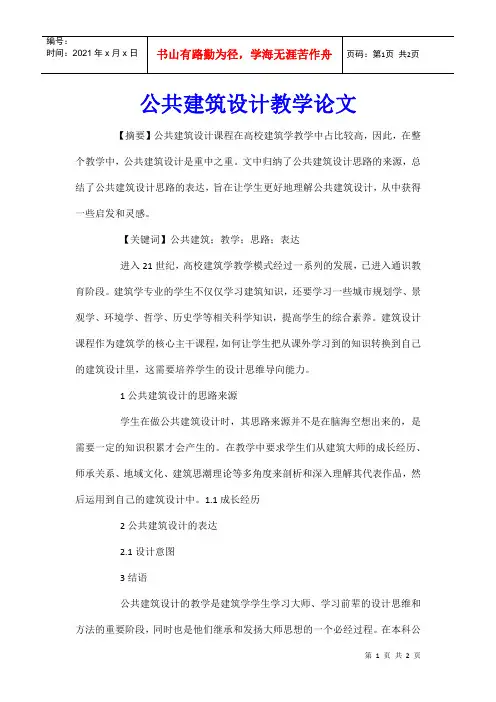 | 编号：<br>时间：2021 年 x 月 x 日 | 书山有路勤为径，学海无涯苦作舟 | 页码：第1页 共2页 |
|---|---|---|

公共建筑设计教学论文

【摘要】公共建筑设计课程在高校建筑学教学中占比较高，因此，在整个教学中，公共建筑设计是重中之重。文中归纳了公共建筑设计思路的来源，总结了公共建筑设计思路的表达，旨在让学生更好地理解公共建筑设计，从中获得一些启发和灵感。

【关键词】公共建筑；教学；思路；表达

进入 21 世纪，高校建筑学教学模式经过一系列的发展，已进入通识教育阶段。建筑学专业的学生不仅仅学习建筑知识，还要学习一些城市规划学、景观学、环境学、哲学、历史学等相关科学知识，提高学生的综合素养。建筑设计课程作为建筑学的核心主干课程，如何让学生把从课外学习到的知识转换到自己的建筑设计里，这需要培养学生的设计思维导向能力。

1 公共建筑设计的思路来源

学生在做公共建筑设计时，其思路来源并不是在脑海空想出来的，是需要一定的知识积累才会产生的。在教学中要求学生们从建筑大师的成长经历、师承关系、地域文化、建筑思潮理论等多角度来剖析和深入理解其代表作品，然后运用到自己的建筑设计中。1.1 成长经历

2 公共建筑设计的表达

2.1 设计意图

3 结语

公共建筑设计的教学是建筑学学生学习大师、学习前辈的设计思维和方法的重要阶段，同时也是他们继承和发扬大师思想的一个必经过程。在本科公

第 1 页 共 2 页